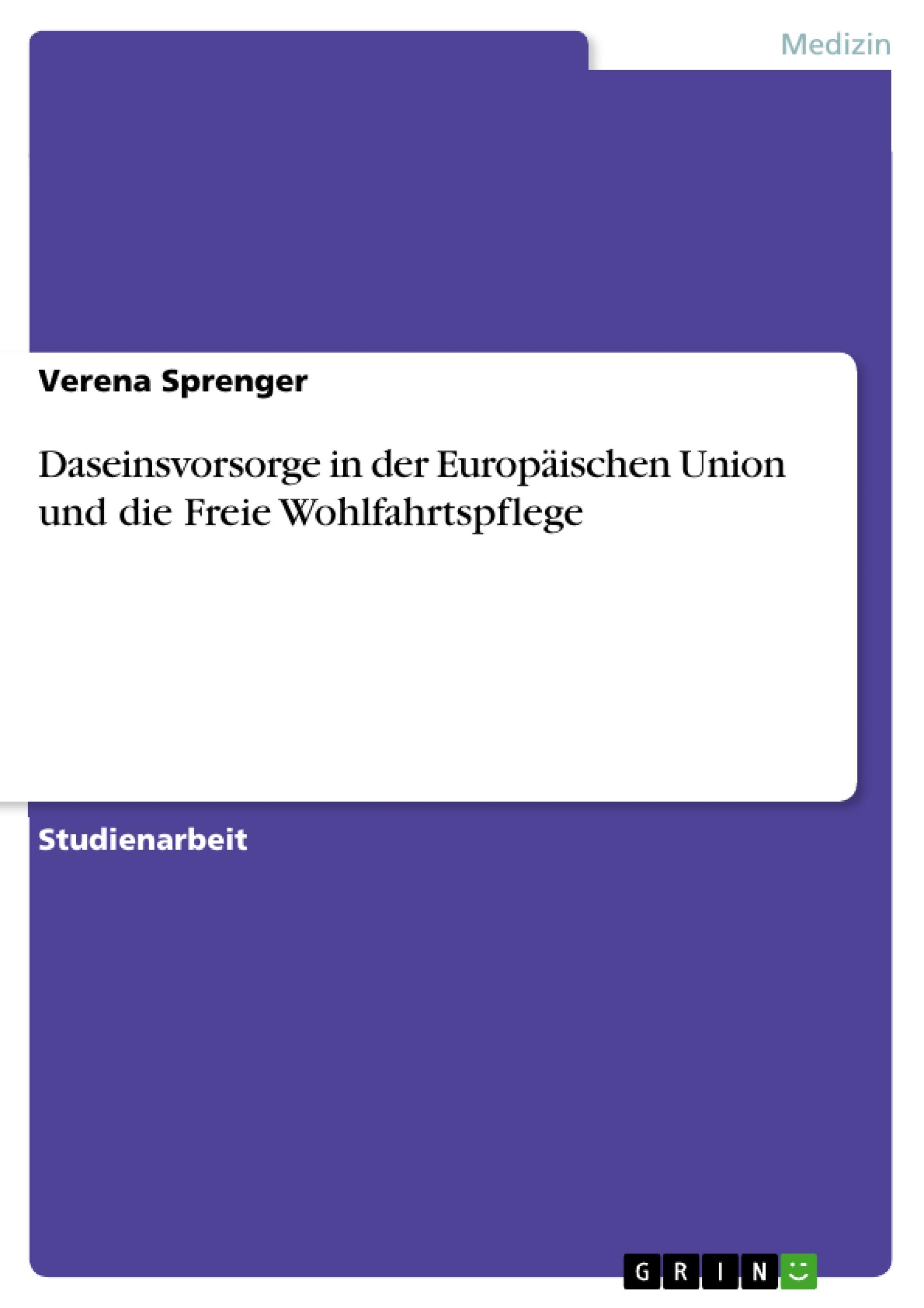 Medizin

Verena Sprenger

Daseinsvorsorge in der Europäischen Union und die Freie Wohlfahrtspflege

Studienarbeit

GRIN